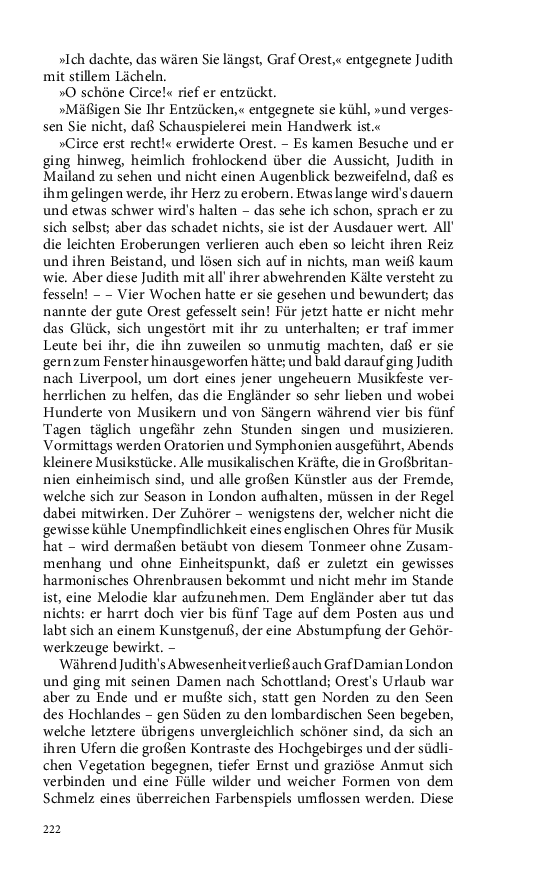 »Ich dachte, das wären Sie längst, Graf Orest,« entgegnete Judith mit stillem Lächeln.

»O schöne Circe!« rief er entzückt.

»Mäßigen Sie Ihr Entzücken,« entgegnete sie kühl, »und vergessen Sie nicht, daß Schauspielerei mein Handwerk ist.«

»Circe erst recht!« erwiderte Orest. – Es kamen Besuche und er ging hinweg, heimlich frohlockend über die Aussicht, Judith in Mailand zu sehen und nicht einen Augenblick bezweifelnd, daß es ihm gelingen werde, ihr Herz zu erobern. Etwas lange wird's dauern und etwas schwer wird's halten – das sehe ich schon, sprach er zu sich selbst; aber das schadet nichts, sie ist der Ausdauer wert. All' die leichten Eroberungen verlieren auch eben so leicht ihren Reiz und ihren Beistand, und lösen sich auf in nichts, man weiß kaum wie. Aber diese Judith mit all' ihrer abwehrenden Kälte versteht zu fesseln! – – Vier Wochen hatte er sie gesehen und bewundert; das nannte der gute Orest gefesselt sein! Für jetzt hatte er nicht mehr das Glück, sich ungestört mit ihr zu unterhalten; er traf immer Leute bei ihr, die ihn zuweilen so unmutig machten, daß er sie gern zum Fenster hinausgeworfen hätte; und bald darauf ging Judith nach Liverpool, um dort eines jener ungeheuern Musikfeste verherrlichen zu helfen, das die Engländer so sehr lieben und wobei Hunderte von Musikern und von Sängern während vier bis fünf Tagen täglich ungefähr zehn Stunden singen und musizieren. Vormittags werden Oratorien und Symphonien ausgeführt, Abends kleinere Musikstücke. Alle musikalischen Kräfte, die in Großbritannien einheimisch sind, und alle großen Künstler aus der Fremde, welche sich zur Season in London aufhalten, müssen in der Regel dabei mitwirken. Der Zuhörer – wenigstens der, welcher nicht die gewisse kühle Unempfindlichkeit eines englischen Ohres für Musik hat – wird dermaßen betäubt von diesem Tonmeer ohne Zusammenhang und ohne Einheitspunkt, daß er zuletzt ein gewisses harmonisches Ohrenbrausen bekommt und nicht mehr im Stande ist, eine Melodie klar aufzunehmen. Dem Engländer aber tut das nichts: er harrt doch vier bis fünf Tage auf dem Posten aus und labt sich an einem Kunstgenuß, der eine Abstumpfung der Gehörwerkzeuge bewirkt. –

Während Judith's Abwesenheit verließ auch Graf Damian London und ging mit seinen Damen nach Schottland; Orest's Urlaub war aber zu Ende und er mußte sich, statt gen Norden zu den Seen des Hochlandes – gen Süden zu den lombardischen Seen begeben, welche letztere übrigens unvergleichlich schöner sind, da sich an ihren Ufern die großen Kontraste des Hochgebirges und der südlichen Vegetation begegnen, tiefer Ernst und graziöse Anmut sich verbinden und eine Fülle wilder und weicher Formen von dem Schmelz eines überreichen Farbenspiels umflossen werden. Diese

222